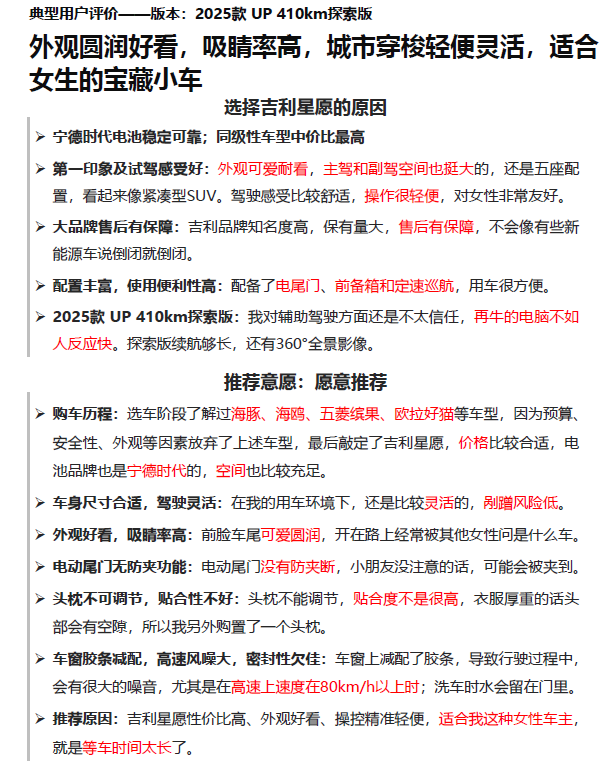 典型用户评价——版本：2025款 UP 410km探索版

外观圆润好看，吸睛率高，城市穿梭轻便灵活，适合女生的宝藏小车

选择吉利星愿的原因

➢ 宁德时代电池稳定可靠；同级性车型中价比最高

➢ 第一印象及试驾感受好：外观可爱耐看，主驾和副驾空间也挺大的，还是五座配置，看起来像紧凑型SUV。驾驶感受比较舒适，操作很轻便，对女性非常友好。

➢ 大品牌售后有保障：吉利品牌知名度高，保有量大，售后有保障，不会像有些新能源车说倒闭就倒闭。

➢ 配置丰富，使用便利性高：配备了电尾门、前备箱和定速巡航，用车很方便。

➢ 2025款 UP 410km探索版：我对辅助驾驶方面还是不太信任，再牛的电脑不如人反应快。探索版续航够长，还有360°全景影像。

推荐意愿：愿意推荐

➢ 购车历程：选车阶段了解过海豚、海鸥、五菱缤果、欧拉好猫等车型，因为预算、安全性、外观等因素放弃了上述车型，最后敲定了吉利星愿，价格比较合适，电池品牌也是宁德时代的，空间也比较充足。

➢ 车身尺寸合适，驾驶灵活：在我的用车环境下，还是比较灵活的，剐蹭风险低。

➢ 外观好看，吸睛率高：前脸车尾可爱圆润，开在路上经常被其他女性问是什么车。

➢ 电动尾门无防夹功能：电动尾门没有防夹断，小朋友没注意的话，可能会被夹到。

➢ 头枕不可调节，贴合性不好：头枕不能调节，贴合度不是很高，衣服厚重的话头部会有空隙，所以我另外购置了一个头枕。

➢ 车窗胶条减配，高速风噪大，密封性欠佳：车窗上减配了胶条，导致行驶过程中，会有很大的噪音，尤其是在高速上速度在80km/h以上时；洗车时水会留在门里。

➢ 推荐原因：吉利星愿性价比高、外观好看、操控精准轻便，适合我这种女性车主，就是等车时间太长了。